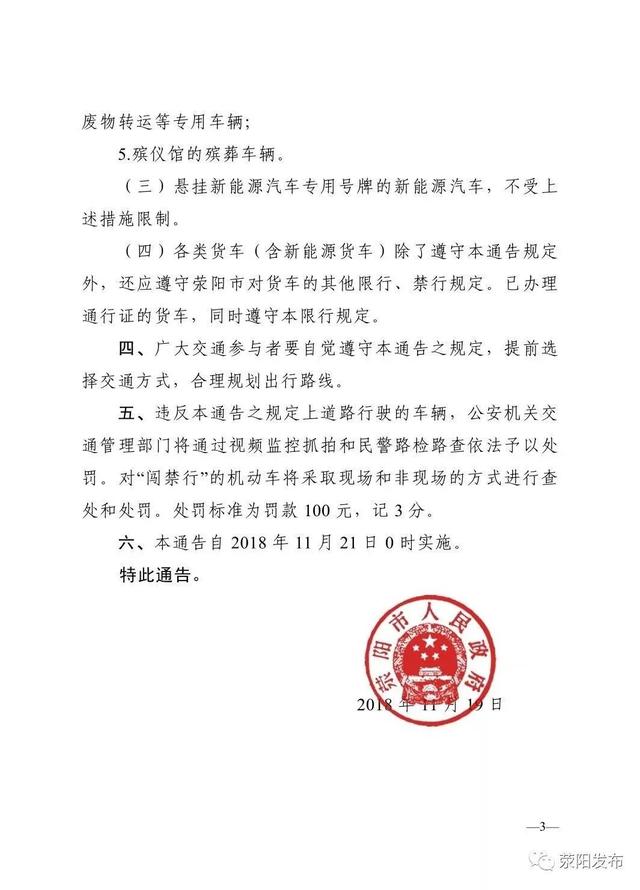 废物转运等专用车辆；

5.殡仪馆的殡葬车辆。

（三）悬挂新能源汽车专用号牌的新能源汽车，不受上述措施限制。

（四）各类货车（含新能源货车）除了遵守本通告规定外，还应遵守荥阳市对货车的其他限行、禁行规定。已办理通行证的货车，同时遵守本限行规定。

四、广大交通参与者要自觉遵守本通告之规定，提前选择交通方式，合理规划出行路线。

五、违反本通告之规定上道路行驶的车辆，公安机关交通管理部门将通过视频监控抓拍和民警路检路查依法予以处罚。对“闯禁行”的机动车将采取现场和非现场的方式进行查处和处罚。处罚标准为罚款 100 元，记 3 分。

六、本通告自 2018 年 11 月 21 日 0 时实施。

特此通告。

荥阳市人民政府

2018 年 11 月 19 日

—3—

荥阳发布